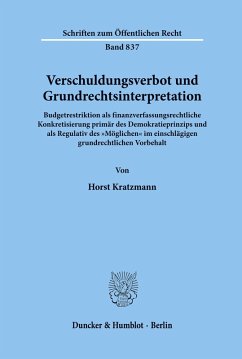 Schriften zum Öffentlichen Recht

Band 837

Verschuldungsverbot und Grundrechtsinterpretation

Budgetrestriktion als finanzverfassungsrechtliche Konkretisierung primär des Demokratieprinzips und als Regulativ des »Möglichen« im einschlägigen grundrechtlichen Vorbehalt

Von

Horst Kratzmann

Duncker & Humblot · Berlin